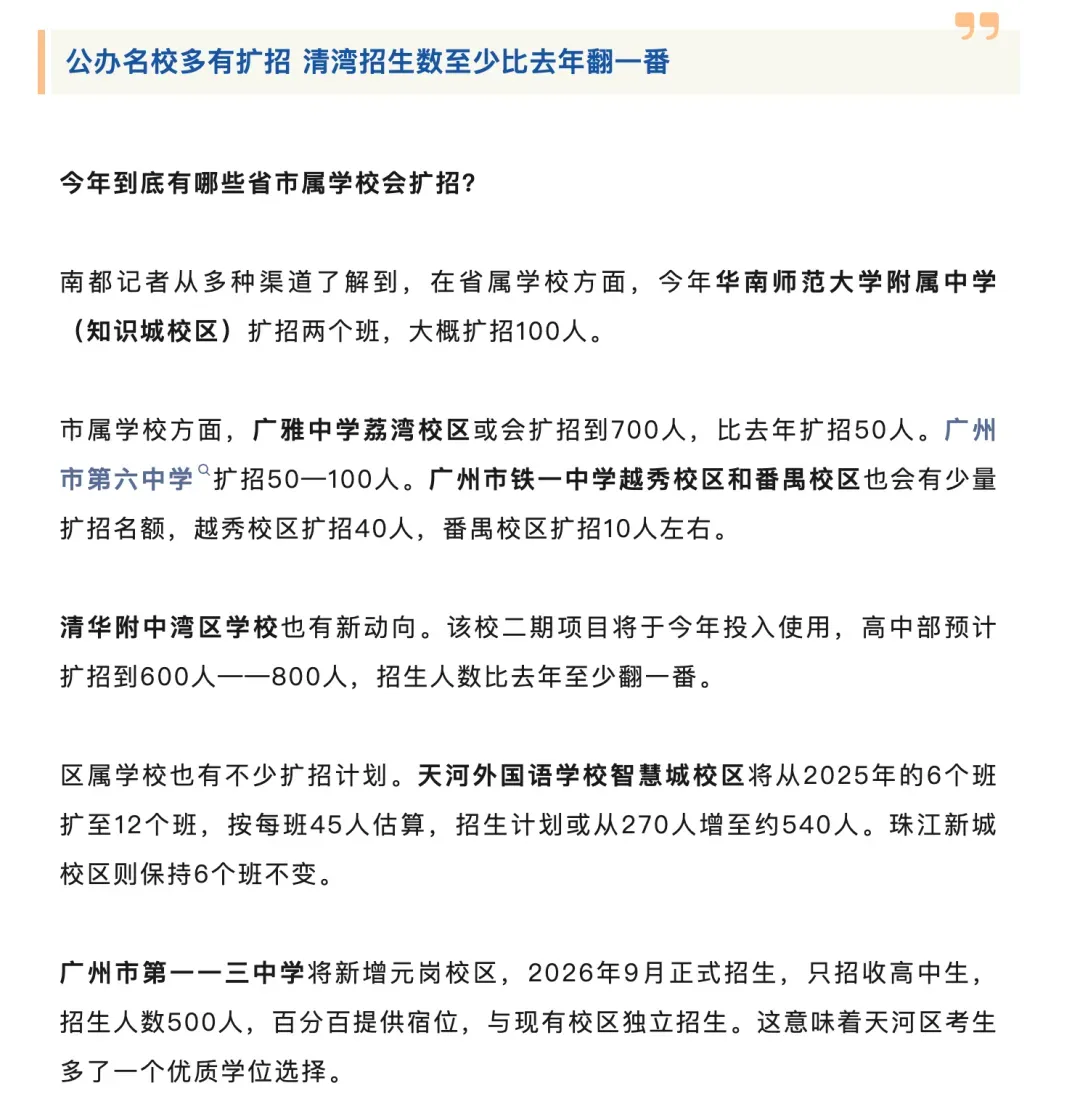 公办名校多有扩招 清湾招生数至少比去年翻一番

今年到底有哪些省市属学校会扩招？

南都记者从多种渠道了解到，在省属学校方面，今年华南师范大学附属中学（知识城校区）扩招两个班，大概扩招100人。

市属学校方面，广雅中学荔湾校区或会扩招到700人，比去年扩招50人。广州市第六中学扩招50—100人。广州市铁一中学越秀校区和番禺校区也会有少量扩招名额，越秀校区扩招40人，番禺校区扩招10人左右。

清华附中湾区学校也有新动向。该校二期项目将于今年投入使用，高中部预计扩招到600人——800人，招生人数比去年至少翻一番。

区属学校也有不少扩招计划。天河外国语学校智慧城校区将从2025年的6个班扩至12个班，按每班45人估算，招生计划或从270人增至约540人。珠江新城校区则保持6个班不变。

广州市第一一三中学将新增元岗校区，2026年9月正式招生，只招收高中生，招生人数500人，百分百提供宿位，与现有校区独立招生。这意味着天河区考生多了一个优质学位选择。